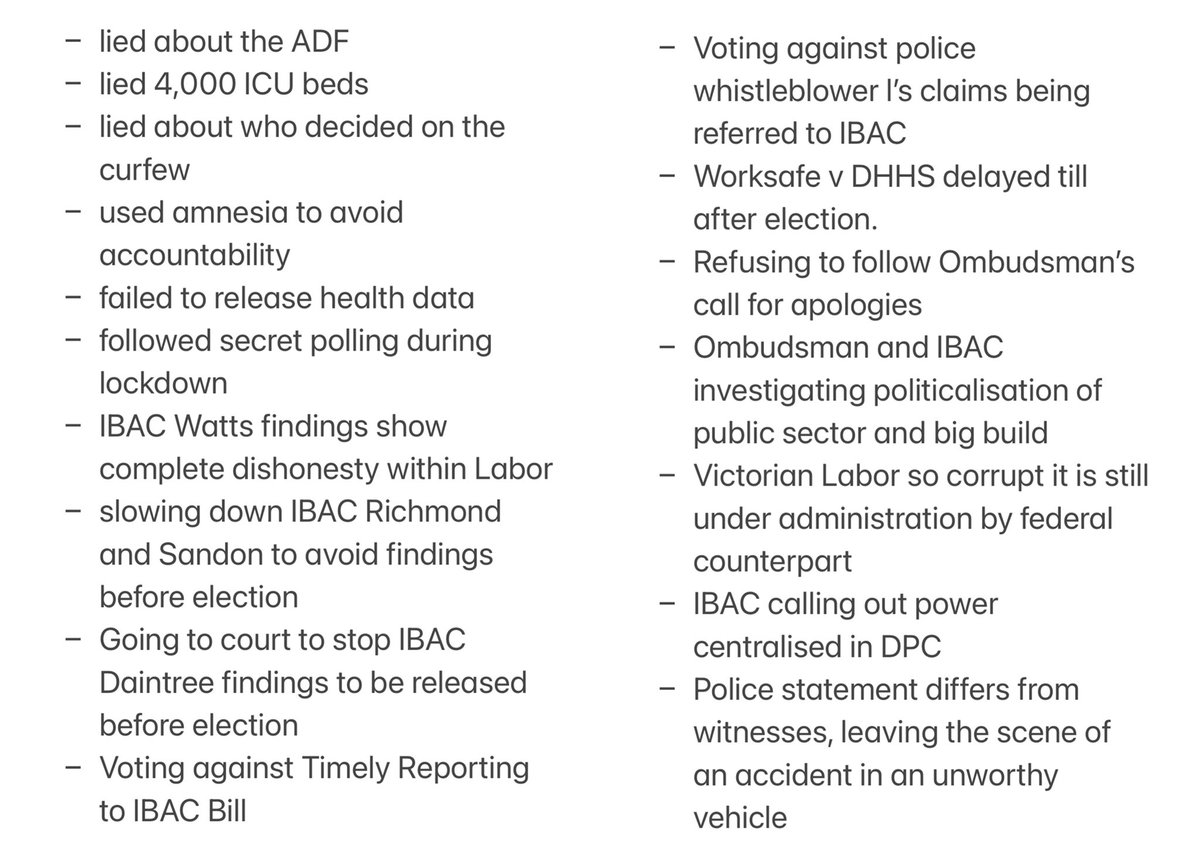 – lied about the ADF
– lied 4,000 ICU beds
– lied about who decided on the curfew
– used amnesia to avoid accountability
– failed to release health data
– followed secret polling during lockdown
– IBAC Watts findings show complete dishonesty within Labor
– slowing down IBAC Richmond and Sandon to avoid findings before election
– Going to court to stop IBAC Daintree findings to be released before election
– Voting against Timely Reporting to IBAC Bill

– Voting against police whistleblower I's claims being referred to IBAC
– Worksafe v DHHS delayed till after election.
– Refusing to follow Ombudsman's call for apologies
– Ombudsman and IBAC investigating politicalisation of public sector and big build
– Victorian Labor so corrupt it is still under administration by federal counterpart
– IBAC calling out power centralised in DPC
– Police statement differs from witnesses, leaving the scene of an accident in an unworthy vehicle